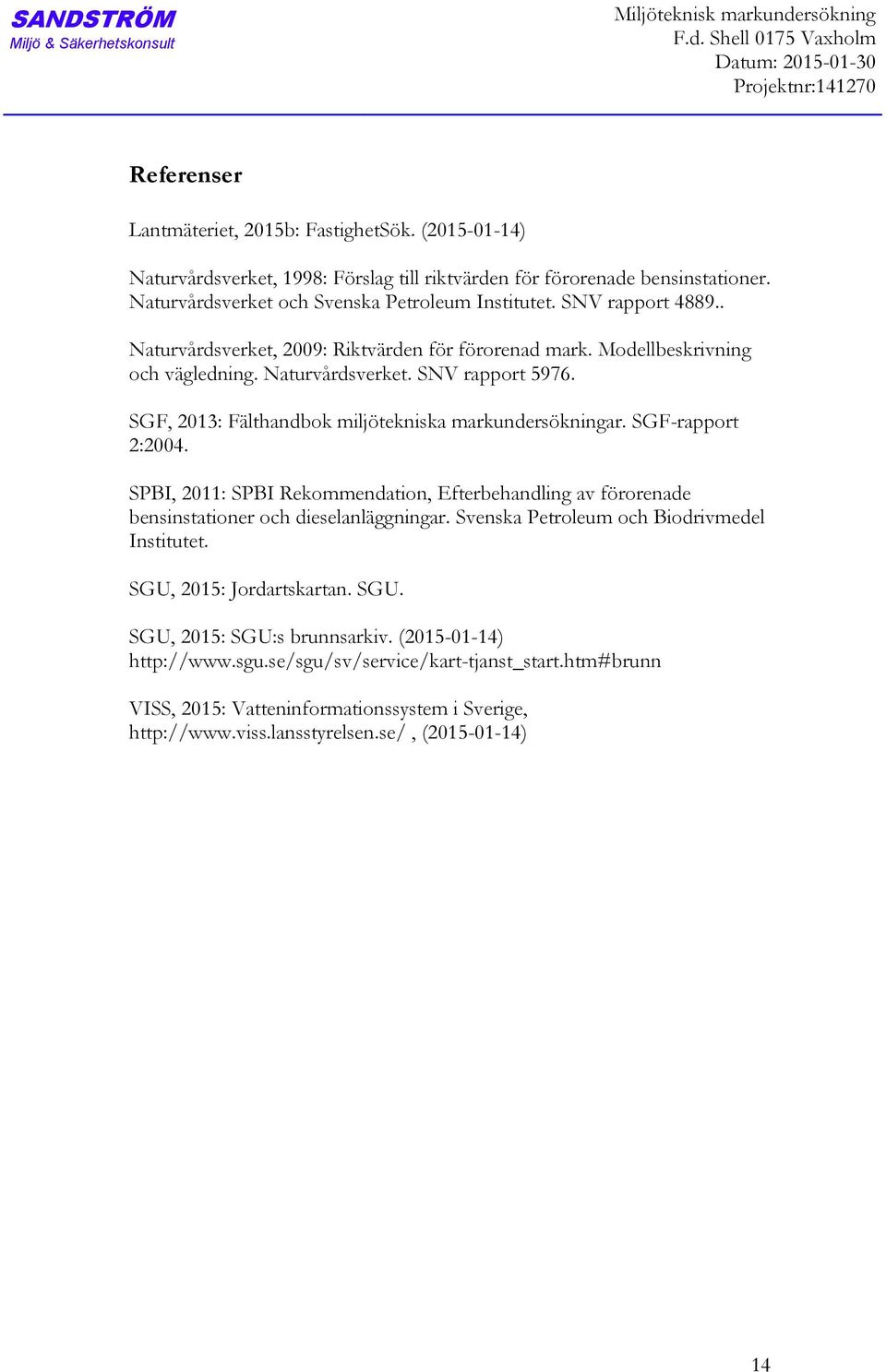 SANDSTRÖM
Miljö & Säkerhetskonsult

Miljöteknisk markundersökning
F.d. Shell 0175 Vaxholm
Datum: 2015-01-30
Projektnr:141270

Referenser

Lantmäteriet, 2015b: FastighetSök. (2015-01-14)

Naturvårdsverket, 1998: Förslag till riktvärden för förorenade bensinstationer. Naturvårdsverket och Svenska Petroleum Institutet. SNV rapport 4889..

Naturvårdsverket, 2009: Riktvärden för förorenad mark. Modellbeskrivning och vägledning. Naturvårdsverket. SNV rapport 5976.

SGF, 2013: Fälthandbok miljötekniska markundersökningar. SGF-rapport 2:2004.

SPBI, 2011: SPBI Rekommendation, Efterbehandling av förorenade bensinstationer och dieselanläggningar. Svenska Petroleum och Biodrivmedel Institutet.

SGU, 2015: Jordartskartan. SGU.

SGU, 2015: SGU:s brunnsarkiv. (2015-01-14) http://www.sgu.se/sgu/sv/service/kart-tjanst_start.htm#brunn

VISS, 2015: Vatteninformationssystem i Sverige, http://www.viss.lansstyrelsen.se/ , (2015-01-14)

14